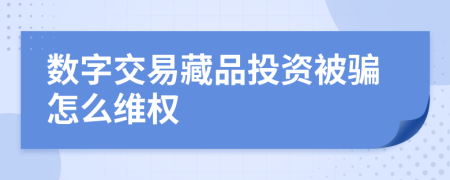 数字交易藏品投资被骗怎么维权